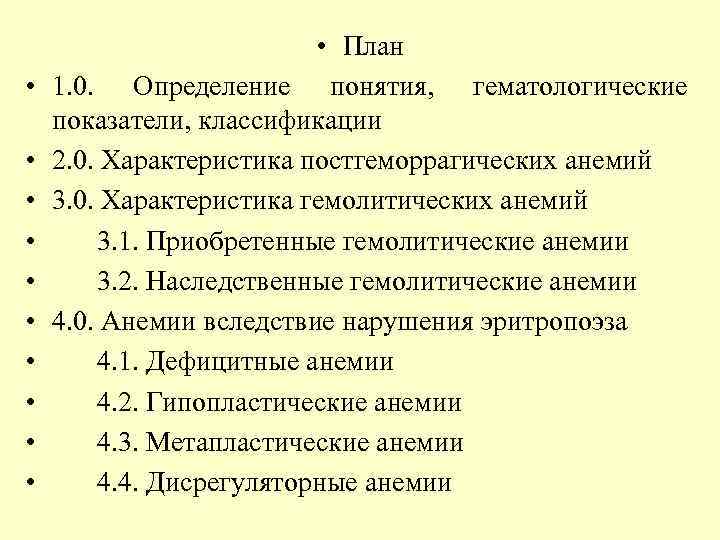 • План

• 1.0. Определение понятия, гематологические показатели, классификации

• 2.0. Характеристика постгеморрагических анемий

• 3.0. Характеристика гемолитических анемий

• 3.1. Приобретенные гемолитические анемии

• 3.2. Наследственные гемолитические анемии

• 4.0. Анемии вследствие нарушения эритропоэза

• 4.1. Дефицитные анемии

• 4.2. Гипопластические анемии

• 4.3. Метапластические анемии

• 4.4. Дисрегуляторные анемии